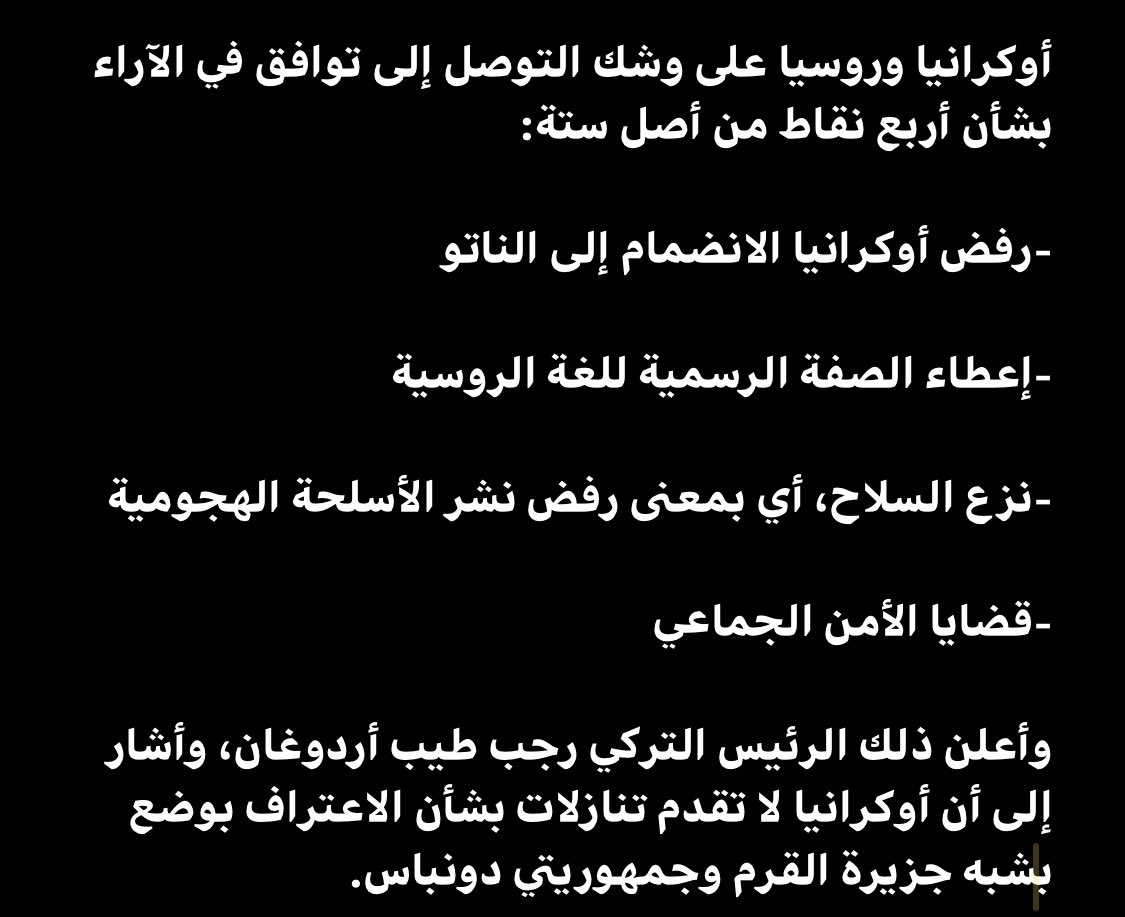 أوكرانيا وروسيا على وشك التوصل إلى توافق في الآراء بشأن أربع نقاط من أصل ستة:

-رفض أوكرانيا الانضمام إلى الناتو

-إعطاء الصفة الرسمية للغة الروسية

-نزع السلاح، أي بمعنى رفض نشر الأسلحة الهجومية

-قضايا الأمن الجماعي

وأعلن ذلك الرئيس التركي رجب طيب أردوغان، وأشار إلى أن أوكرانيا لا تقدم تنازلات بشأن الاعتراف بوضع بشبه جزيرة القرم وجمهوريتي دونباس.